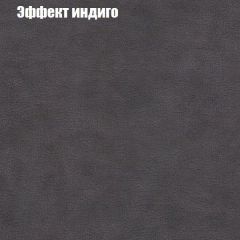 Эффект индиго